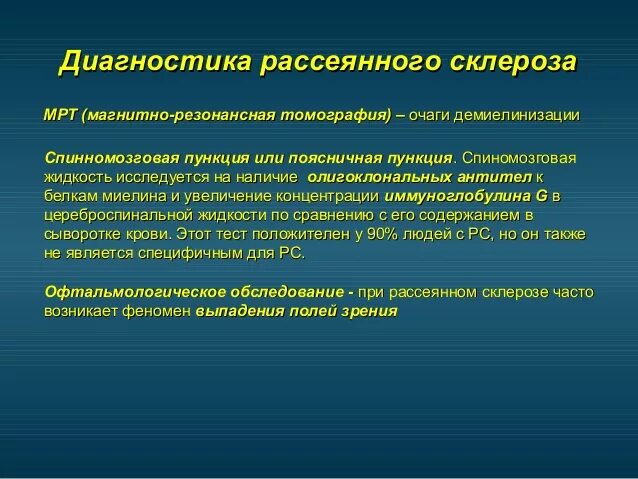 Диагностика рассеянного склероза

МРТ (магнитно-резонансная томография) – очаги демиелинизации

Спинномозговая пункция или поясничная пункция. Спиномозговая жидкость исследуется на наличие олигоклональных антител к белкам миелина и увеличение концентрации иммуноглобулина G в цереброспинальной жидкости по сравнению с его содержанием в сыворотке крови. Этот тест положителен у 90% людей с РС, но он также не является специфичным для РС.

Офтальмологическое обследование - при рассеянном склерозе часто возникает феномен выпадения полей зрения